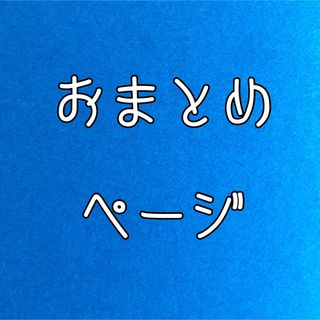 おまとめ

ページ